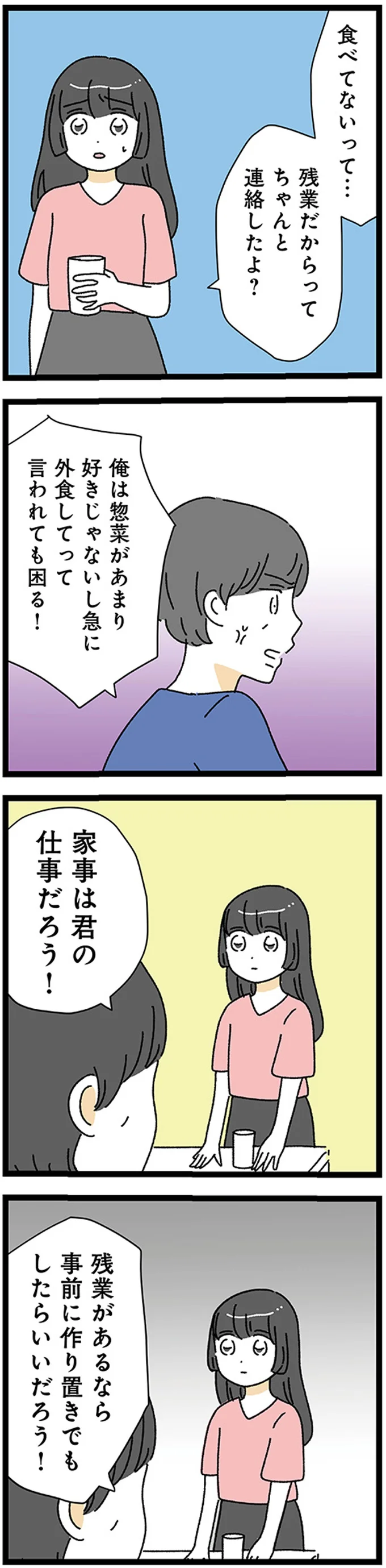 食べてないって…

残業だからってちゃんと連絡したよ？

俺は惣菜があまり好きじゃないし急に外食してって言われても困る！

家事は君の仕事だろう！

残業があるなら事前に作り置きでもしたらいいだろう！